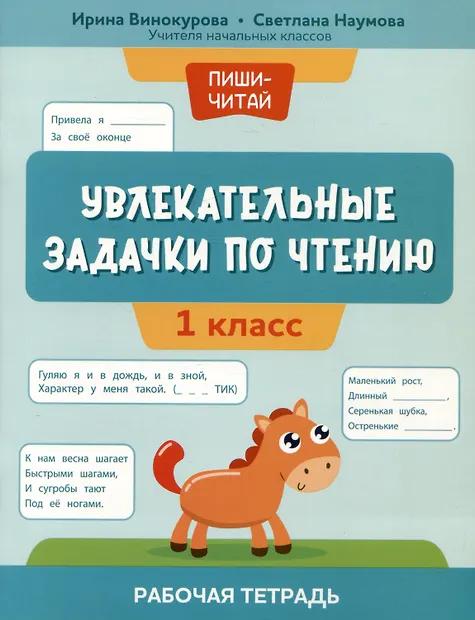 Ирина Винокурова • Светлана Наумова
Учителя начальных классов

ПИШИ-ЧИТАЙ

Привела я ___________
За своё оконце

УВЛЕКАТЕЛЬНЫЕ ЗАДАЧКИ ПО ЧТЕНИЮ

1 класс

Гуляю я и в дождь, и в зной,
Характер у меня такой. (_ _ _ ТИК)

Маленький рост,
Длинный ___________,
Серенькая шубка,
Остренькие ___________.

К нам весна шагает
Быстрыми шагами,
И сугробы тают
Под её ногами.

РАБОЧАЯ ТЕТРАДЬ